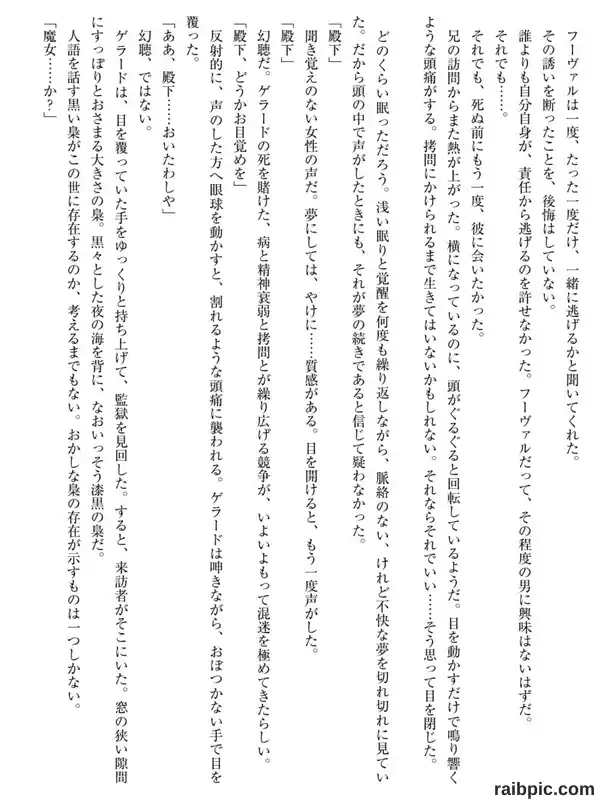 フーヴァルは一度、たった一度だけ、一緒に逃げるかと聞いてくれた。

その誘いを断ったことを、後悔はしていない。

誰よりも自分自身が、責任から逃げるのを許せなかった。フーヴァルだって、その程度の男に興味はないはずだ。

それでも……。

それでも、死ぬ前にもう一度、彼に会いたかった。

兄の訪問からまた熱が上がった。横になっているのに、頭がぐるぐると回転しているようだ。目を動かすだけで鳴り響くような頭痛がする。拷問にかけられるまで生きてはいないかもしれない。それならそれでいい……そう思って目を閉じた。

どのくらい眠っただろう。浅い眠りと覚醒を何度も繰り返しながら、脈絡のない、けれど不快な夢を切れ切れに見ていた。だから頭の中で声がしたときにも、それが夢の続きであると信じて疑わなかった。

「殿下」

聞き覚えのない女性の声だ。夢にしては、やけに……質感がある。目を開けると、もう一度声がした。

「殿下」

幻聴だ。ゲラードの死を賭けた、病と精神衰弱と拷問とが繰り広げる競争が、いよいよもって混迷を極めてきたらしい。

「殿下、どうかお目覚めを」

反射的に、声のした方へ眼球を動かすと、割れるような頭痛に襲われる。ゲラードは呻きながら、おぼつかない手で目を覆った。

「ああ、殿下……おいたわしや」

幻聴、ではない。

ゲラードは、目を覆っていた手をゆっくりと持ち上げて、監獄を見回した。すると、来訪者がそこにいた。窓の狭い隙間にすっぽりとおさまる大きさの梟。黒々とした夜の海を背に、なおいっそう漆黒の梟だ。

人語を話す黒い梟がこの世に存在するのか、考えるまでもない。おかしな梟の存在が示すものは一つしかない。

「魔女……か？」

raibpic.com